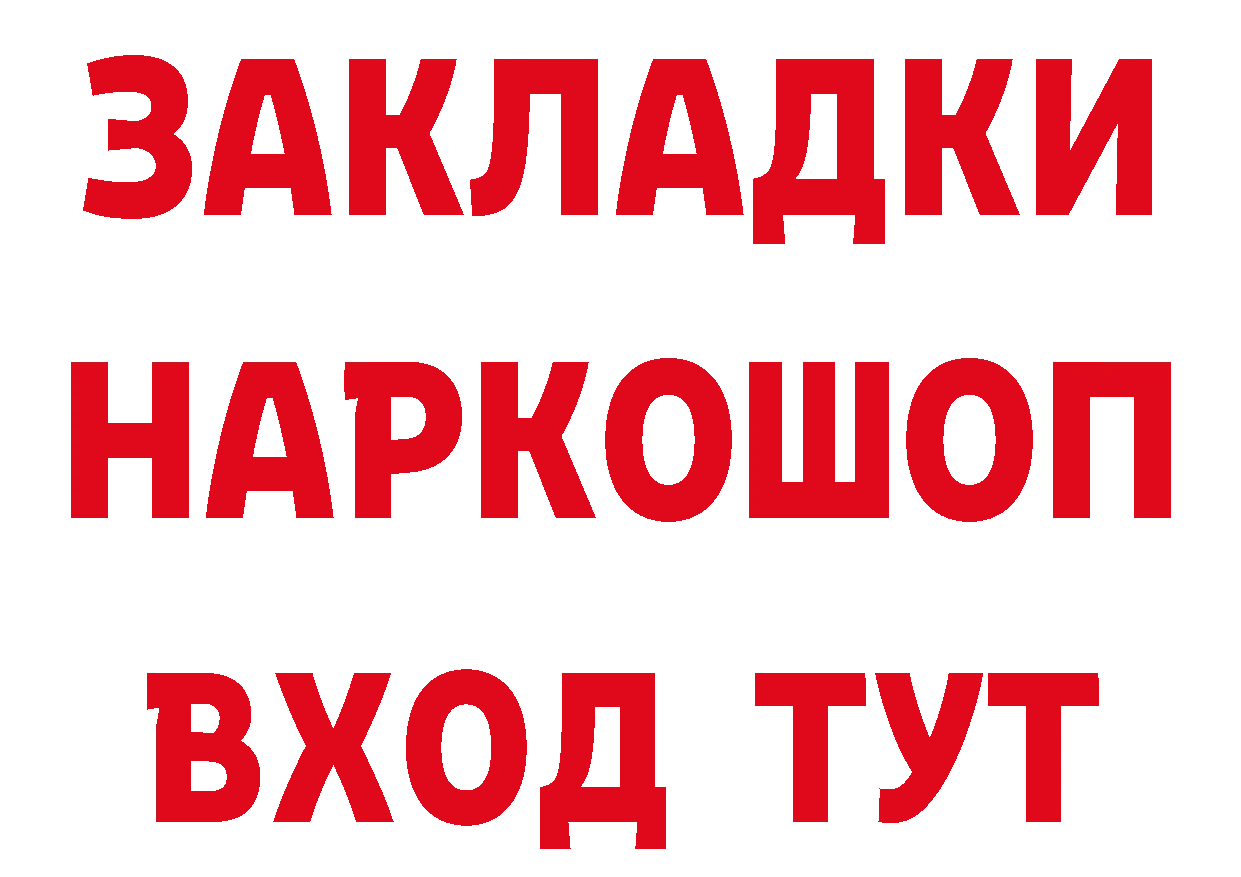 ЗАКЛАДКИ НАРКОШОП ВХОД ТУТ